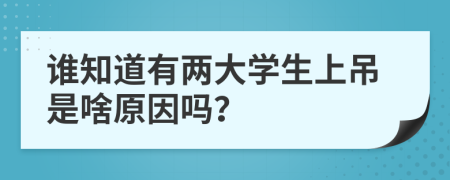 谁知道有两大学生上吊是啥原因吗?